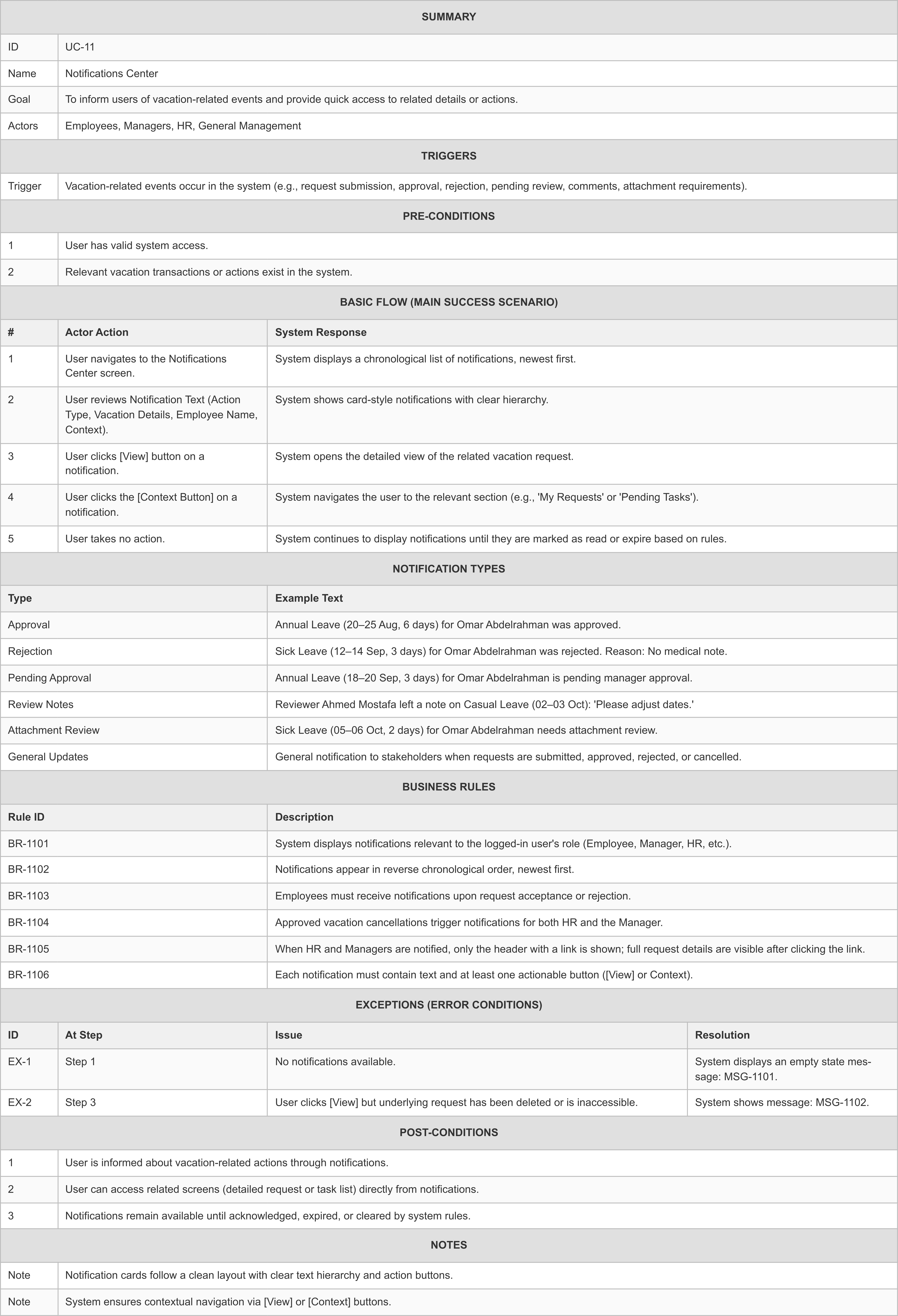 SUMMARY

| ID | UC-11 |
|---|---|
| Name | Notifications Center |
| Goal | To inform users of vacation-related events and provide quick access to related details or actions. |
| Actors | Employees, Managers, HR, General Management |

TRIGGERS

| Trigger | Vacation-related events occur in the system (e.g., request submission, approval, rejection, pending review, comments, attachment requirements). |
|---|---|

PRE-CONDITIONS

| 1 | User has valid system access. |
|---|---|
| 2 | Relevant vacation transactions or actions exist in the system. |

BASIC FLOW (MAIN SUCCESS SCENARIO)

| # | Actor Action | System Response |
|---|---|---|
| 1 | User navigates to the Notifications Center screen. | System displays a chronological list of notifications, newest first. |
| 2 | User reviews Notification Text (Action Type, Vacation Details, Employee Name, Context). | System shows card-style notifications with clear hierarchy. |
| 3 | User clicks [View] button on a notification. | System opens the detailed view of the related vacation request. |
| 4 | User clicks the [Context Button] on a notification. | System navigates the user to the relevant section (e.g., 'My Requests' or 'Pending Tasks'). |
| 5 | User takes no action. | System continues to display notifications until they are marked as read or expire based on rules. |

NOTIFICATION TYPES

| Type | Example Text |
|---|---|
| Approval | Annual Leave (20–25 Aug, 6 days) for Omar Abdelrahman was approved. |
| Rejection | Sick Leave (12–14 Sep, 3 days) for Omar Abdelrahman was rejected. Reason: No medical note. |
| Pending Approval | Annual Leave (18–20 Sep, 3 days) for Omar Abdelrahman is pending manager approval. |
| Review Notes | Reviewer Ahmed Mostafa left a note on Casual Leave (02–03 Oct): 'Please adjust dates.' |
| Attachment Review | Sick Leave (05–06 Oct, 2 days) for Omar Abdelrahman needs attachment review. |
| General Updates | General notification to stakeholders when requests are submitted, approved, rejected, or cancelled. |

BUSINESS RULES

| Rule ID | Description |
|---|---|
| BR-1101 | System displays notifications relevant to the logged-in user's role (Employee, Manager, HR, etc.). |
| BR-1102 | Notifications appear in reverse chronological order, newest first. |
| BR-1103 | Employees must receive notifications upon request acceptance or rejection. |
| BR-1104 | Approved vacation cancellations trigger notifications for both HR and the Manager. |
| BR-1105 | When HR and Managers are notified, only the header with a link is shown; full request details are visible after clicking the link. |
| BR-1106 | Each notification must contain text and at least one actionable button ([View] or Context). |

EXCEPTIONS (ERROR CONDITIONS)

| ID | At Step | Issue | Resolution |
|---|---|---|---|
| EX-1 | Step 1 | No notifications available. | System displays an empty state message: MSG-1101. |
| EX-2 | Step 3 | User clicks [View] but underlying request has been deleted or is inaccessible. | System shows message: MSG-1102. |

POST-CONDITIONS

| 1 | User is informed about vacation-related actions through notifications. |
|---|---|
| 2 | User can access related screens (detailed request or task list) directly from notifications. |
| 3 | Notifications remain available until acknowledged, expired, or cleared by system rules. |

NOTES

| Note | Notification cards follow a clean layout with clear text hierarchy and action buttons. |
|---|---|
| Note | System ensures contextual navigation via [View] or [Context] buttons. |